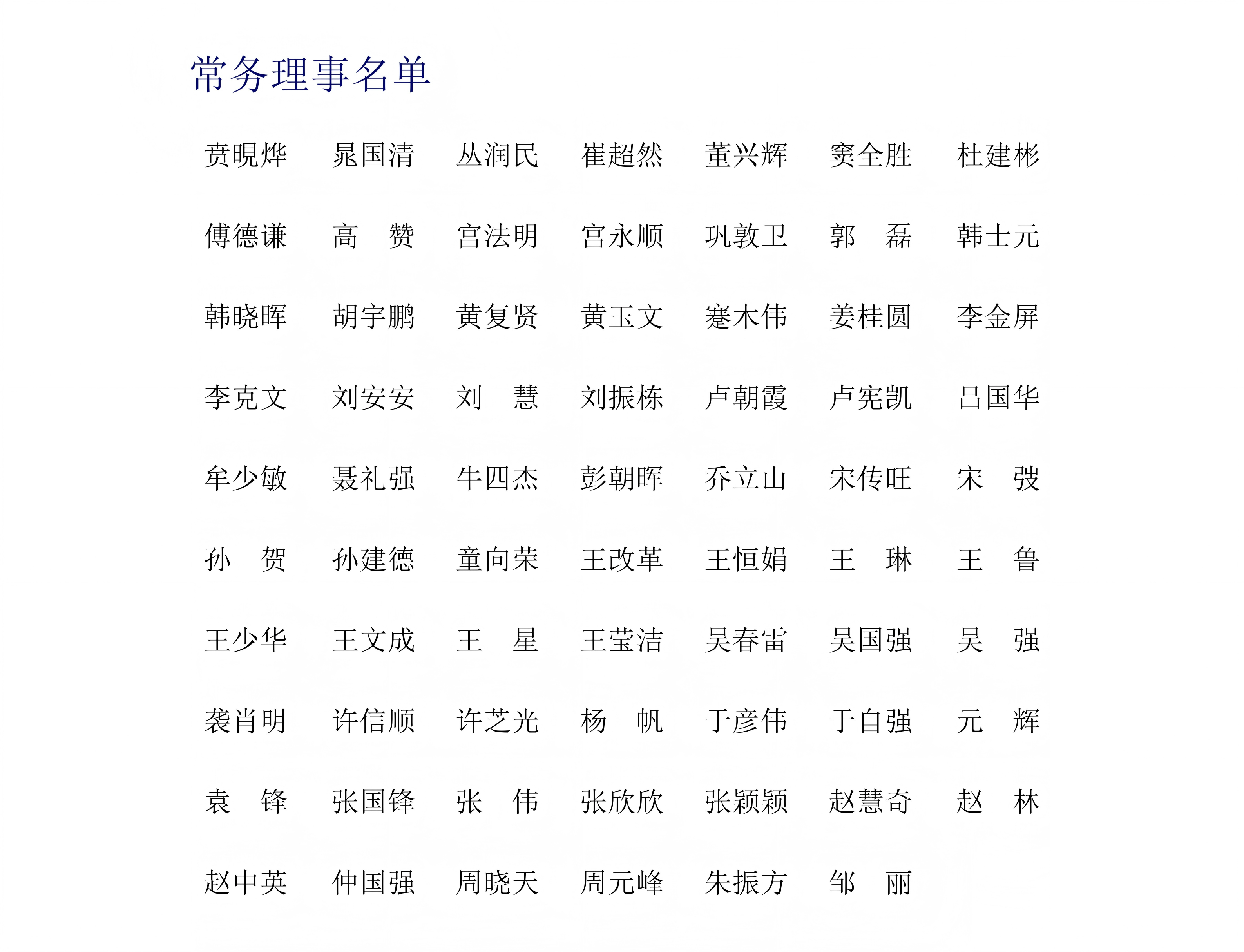 常务理事名单

贲睍烨 晁国清 丛润民 崔超然 董兴辉 窦全胜 杜建彬

傅德谦 高 赞 宫法明 宫永顺 巩敦卫 郭 磊 韩士元

韩晓晖 胡宇鹏 黄复贤 黄玉文 蹇木伟 姜桂圆 李金屏

李克文 刘安安 刘 慧 刘振栋 卢朝霞 卢宪凯 吕国华

牟少敏 聂礼强 牛四杰 彭朝晖 乔立山 宋传旺 宋 弢

孙 贺 孙建德 童向荣 王改革 王恒娟 王 琳 王 鲁

王少华 王文成 王 星 王莹洁 吴春雷 吴国强 吴 强

袭肖明 许信顺 许芝光 杨 帆 于彦伟 于自强 元 辉

袁 锋 张国锋 张 伟 张欣欣 张颖颖 赵慧奇 赵 林

赵中英 仲国强 周晓天 周元峰 朱振方 邹 丽